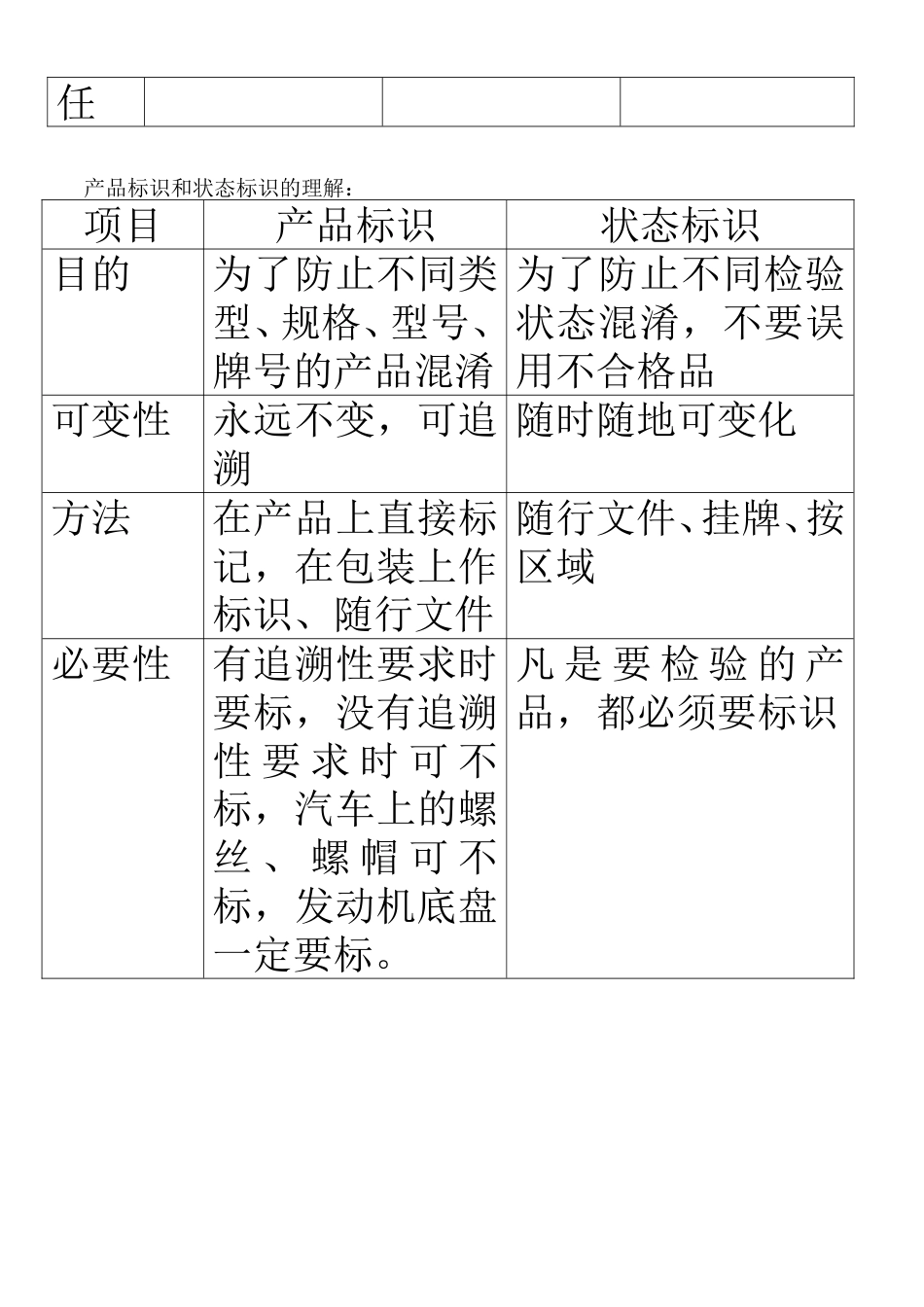 | 任 | | | |
|---|---|---|---|

产品标识和状态标识的理解：

| 项目 | 产品标识 | 状态标识 |
|---|---|---|
| 目的 | 为了防止不同类型、规格、型号、牌号的产品混淆 | 为了防止不同检验状态混淆，不要误用不合格品 |
| 可变性 | 永远不变，可追溯 | 随时随地可变化 |
| 方法 | 在产品上直接标记，在包装上作标识、随行文件 | 随行文件、挂牌、按区域 |
| 必要性 | 有追溯性要求时要标，没有追溯性要求时可不标，汽车上的螺丝、螺帽可不标，发动机底盘一定要标。 | 凡是要检验的产品，都必须要标识 |